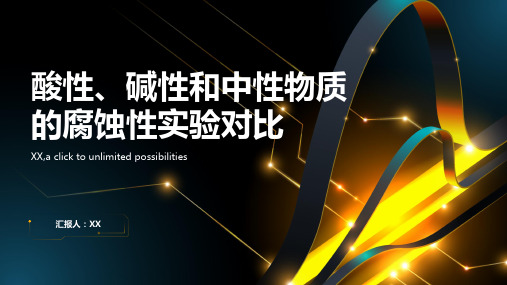 酸性、碱性和中性物质的腐蚀性实验对比

XX,a click to unlimited possibilities

汇报人：XX